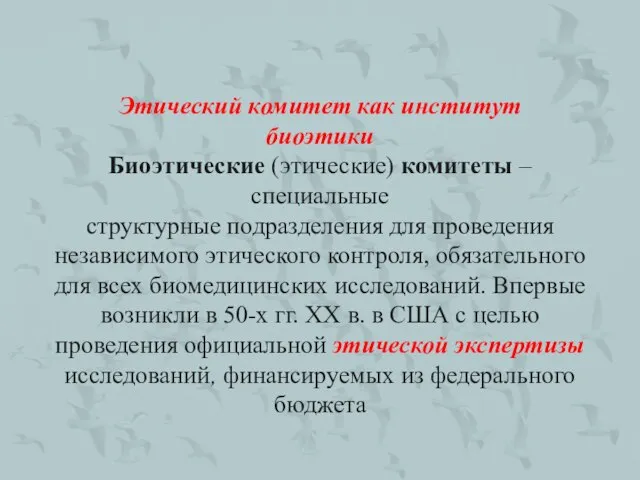 Этический комитет как институт биоэтики

Биоэтические (этические) комитеты – специальные структурные подразделения для проведения независимого этического контроля, обязательного для всех биомедицинских исследований. Впервые возникли в 50-х гг. XX в. в США с целью проведения официальной этической экспертизы исследований, финансируемых из федерального бюджета